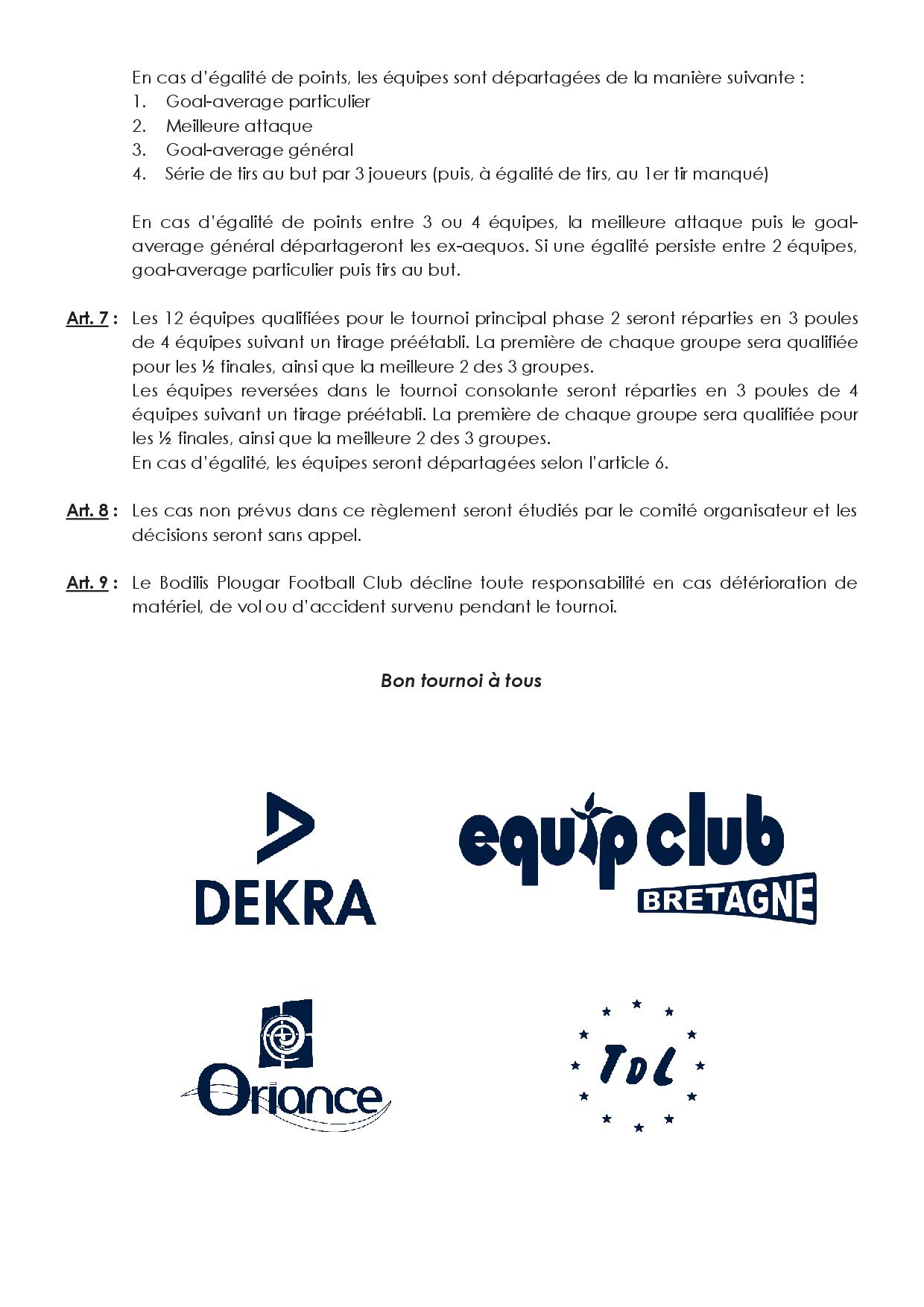 En cas d'égalité de points, les équipes sont départagées de la manière suivante :
1. Goal-average particulier
2. Meilleure attaque
3. Goal-average général
4. Série de tirs au but par 3 joueurs (puis, à égalité de tirs, au 1er tir manqué)

En cas d'égalité de points entre 3 ou 4 équipes, la meilleure attaque puis le goal-average général départageront les ex-aequos. Si une égalité persiste entre 2 équipes, goal-average particulier puis tirs au but.

Art. 7 : Les 12 équipes qualifiées pour le tournoi principal phase 2 seront réparties en 3 poules de 4 équipes suivant un tirage préétabli. La première de chaque groupe sera qualifiée pour les ½ finales, ainsi que la meilleure 2 des 3 groupes.
Les équipes reversées dans le tournoi consolante seront réparties en 3 poules de 4 équipes suivant un tirage préétabli. La première de chaque groupe sera qualifiée pour les ½ finales, ainsi que la meilleure 2 des 3 groupes.
En cas d'égalité, les équipes seront départagées selon l'article 6.

Art. 8 : Les cas non prévus dans ce règlement seront étudiés par le comité organisateur et les décisions seront sans appel.

Art. 9 : Le Bodilis Plougar Football Club décline toute responsabilité en cas détérioration de matériel, de vol ou d'accident survenu pendant le tournoi.

Bon tournoi à tous

DEKRA

equip club
BRETAGNE

Oriance

TDL